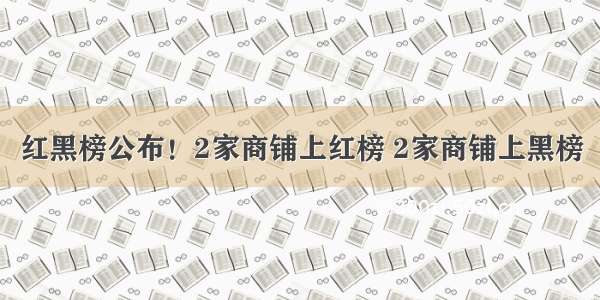 红黑榜公布！2家商铺上红榜 2家商铺上黑榜